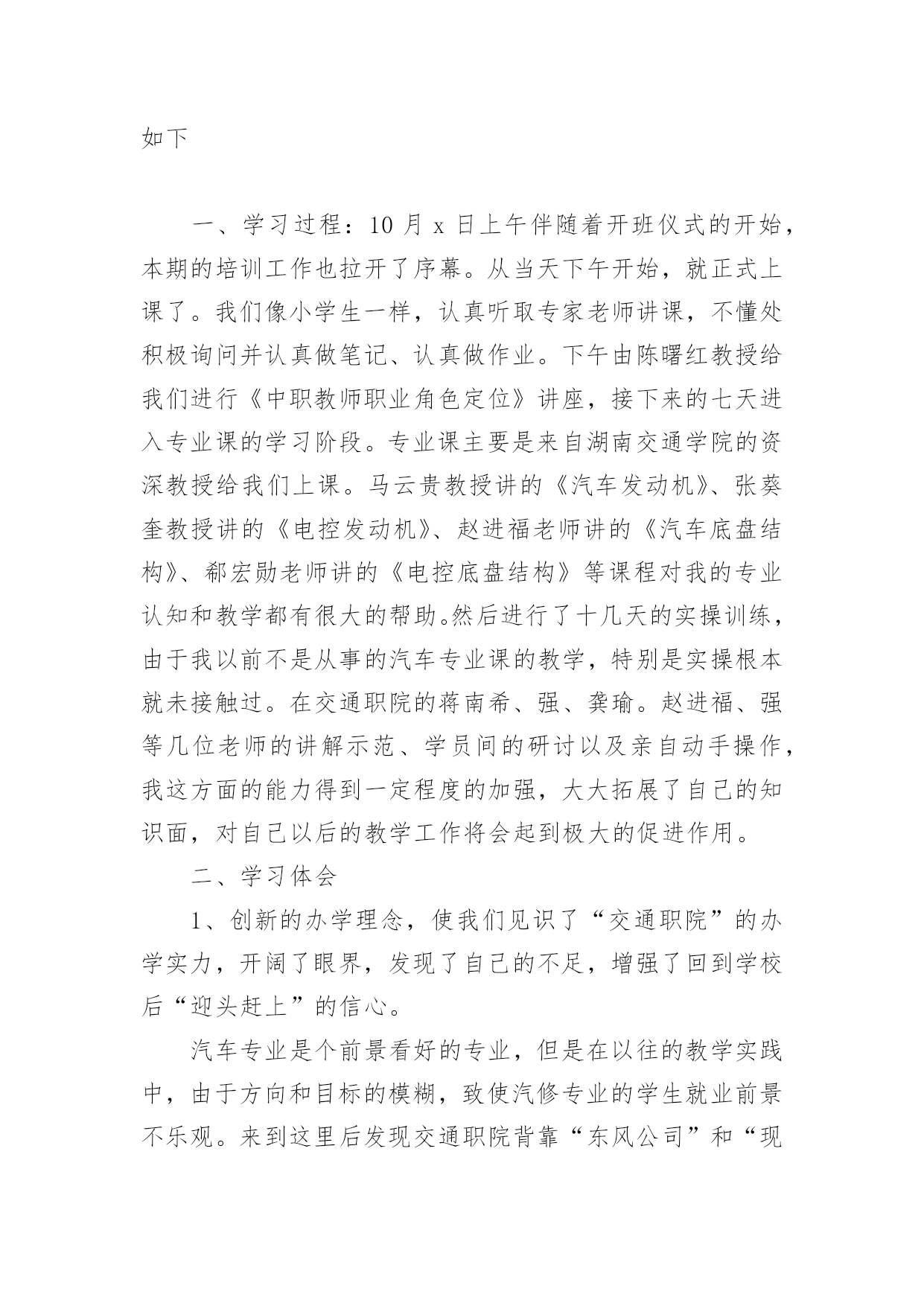 如下

一、学习过程：10 月 x 日上午伴随着开班仪式的开始，本期的培训工作也拉开了序幕。从当天下午开始，就正式上课了。我们像小学生一样，认真听取专家老师讲课，不懂处积极询问并认真做笔记、认真做作业。下午由陈曙红教授给我们进行《中职教师职业角色定位》讲座，接下来的七天进入专业课的学习阶段。专业课主要是来自湖南交通学院的资深教授给我们上课。马云贵教授讲的《汽车发动机》、张葵奎教授讲的《电控发动机》、赵进福老师讲的《汽车底盘结构》、郗宏勋老师讲的《电控底盘结构》等课程对我的专业认知和教学都有很大的帮助。然后进行了十几天的实操训练，由于我以前不是从事的汽车专业课的教学，特别是实操根本就未接触过。在交通职院的蒋南希、强、龚瑜。赵进福、强等几位老师的讲解示范、学员间的研讨以及亲自动手操作，我这方面的能力得到一定程度的加强，大大拓展了自己的知识面，对自己以后的教学工作将会起到极大的促进作用。

二、学习体会

1、创新的办学理念，使我们见识了“交通职院”的办学实力，开阔了眼界，发现了自己的不足，增强了回到学校后“迎头赶上”的信心。

汽车专业是个前景看好的专业，但是在以往的教学实践中，由于方向和目标的模糊，致使汽修专业的学生就业前景不乐观。来到这里后发现交通职院背靠“东风公司”和“现